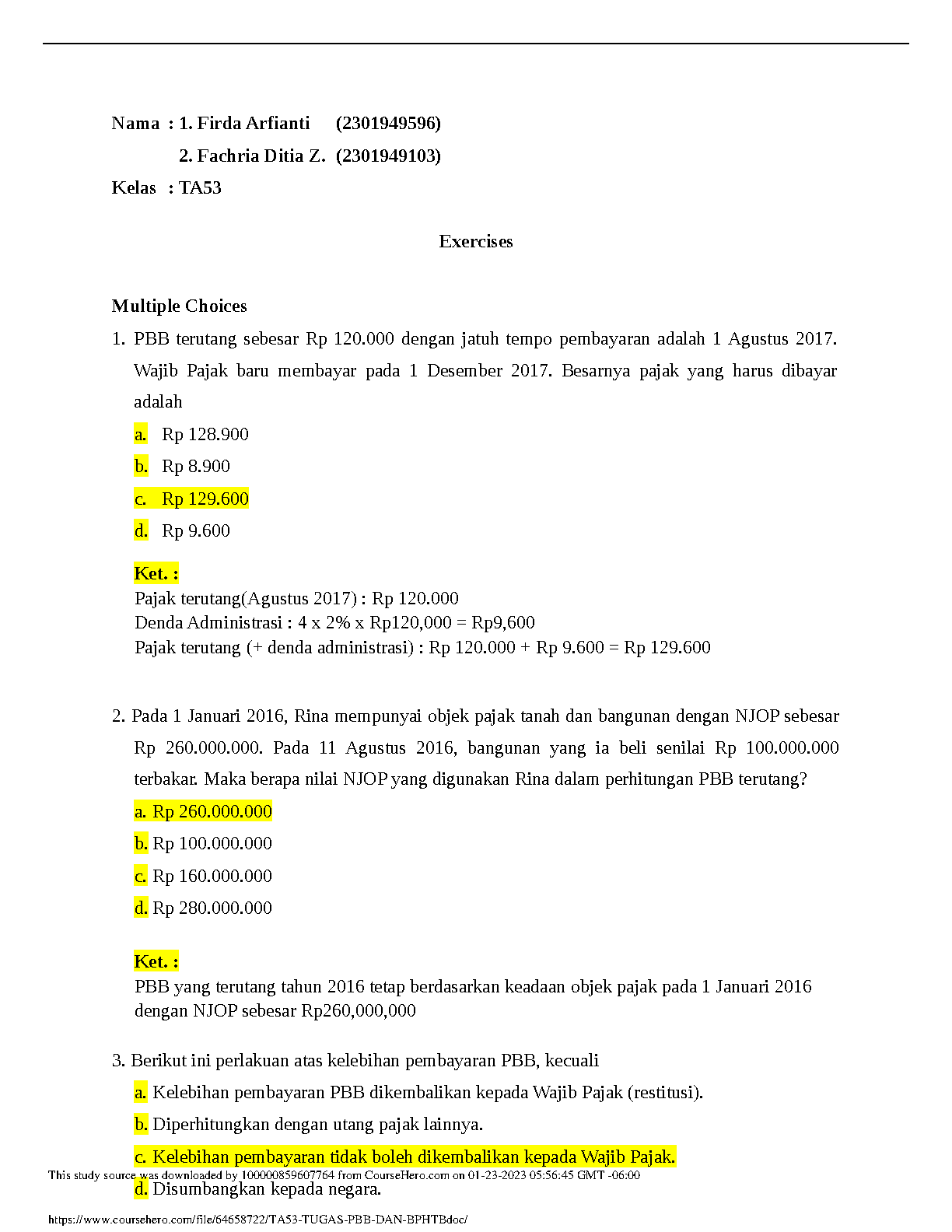 Nama : 1. Firda Arfianti (2301949596)

2. Fachria Ditia Z. (2301949103)

Kelas : TA53

Exercises

Multiple Choices

1. PBB terutang sebesar Rp 120.000 dengan jatuh tempo pembayaran adalah 1 Agustus 2017. Wajib Pajak baru membayar pada 1 Desember 2017. Besarnya pajak yang harus dibayar adalah

a. Rp 128.900

b. Rp 8.900

c. Rp 129.600

d. Rp 9.600

Ket. :
Pajak terutang(Agustus 2017) : Rp 120.000
Denda Administrasi : 4 x 2% x Rp120,000 = Rp9,600
Pajak terutang (+ denda administrasi) : Rp 120.000 + Rp 9.600 = Rp 129.600

2. Pada 1 Januari 2016, Rina mempunyai objek pajak tanah dan bangunan dengan NJOP sebesar Rp 260.000.000. Pada 11 Agustus 2016, bangunan yang ia beli senilai Rp 100.000.000 terbakar. Maka berapa nilai NJOP yang digunakan Rina dalam perhitungan PBB terutang?

a. Rp 260.000.000

b. Rp 100.000.000

c. Rp 160.000.000

d. Rp 280.000.000

Ket. :
PBB yang terutang tahun 2016 tetap berdasarkan keadaan objek pajak pada 1 Januari 2016 dengan NJOP sebesar Rp260,000,000

3. Berikut ini perlakuan atas kelebihan pembayaran PBB, kecuali

a. Kelebihan pembayaran PBB dikembalikan kepada Wajib Pajak (restitusi).

b. Diperhitungkan dengan utang pajak lainnya.

c. Kelebihan pembayaran tidak boleh dikembalikan kepada Wajib Pajak.

This study source was downloaded by 100000859607764 from CourseHero.com on 01-23-2023 05:56:45 GMT -06:00

d. Disumbangkan kepada negara.

https://www.coursehero.com/file/64658722/TA53-TUGAS-PBB-DAN-BPHTBdoc/